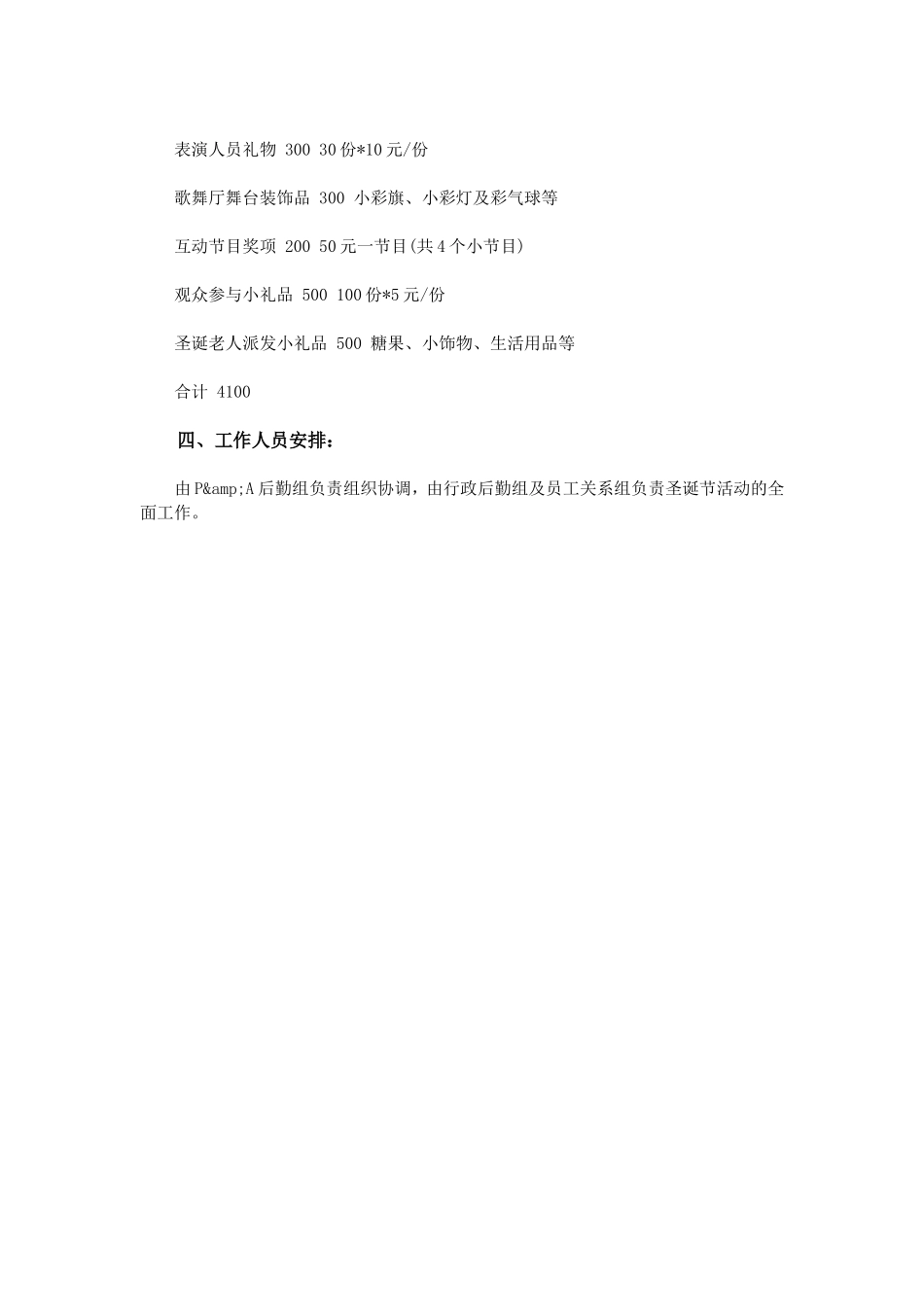 表演人员礼物 300 30份*10元/份

歌舞厅舞台装饰品 300 小彩旗、小彩灯及彩气球等

互动节目奖项 200 50元一节目(共4个小节目)

观众参与小礼品 500 100份*5元/份

圣诞老人派发小礼品 500 糖果、小饰物、生活用品等

合计 4100

四、工作人员安排：

由P&amp;A后勤组负责组织协调，由行政后勤组及员工关系组负责圣诞节活动的全面工作。